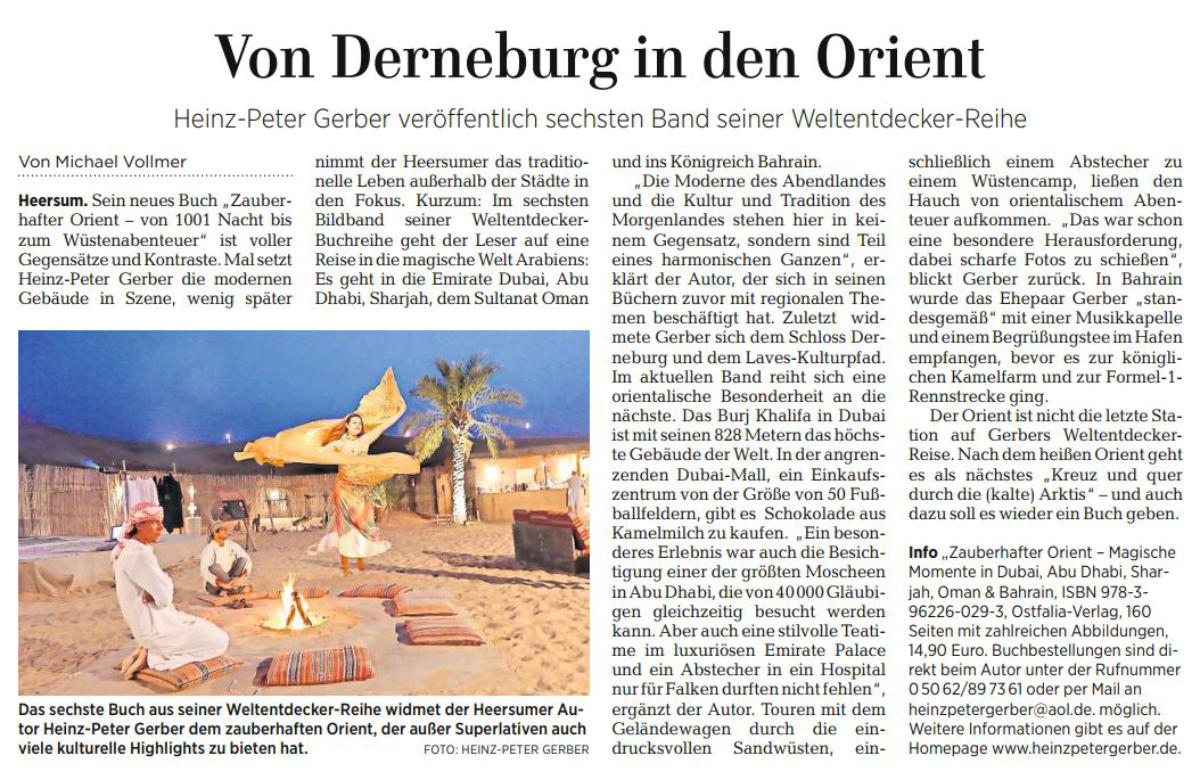 Von Derneburg in den Orient

Heinz-Peter Gerber veröffentlich sechsten Band seiner Weltentdecker-Reihe

Von Michael Vollmer

Heersum. Sein neues Buch „Zauberhafter Orient – von 1001 Nacht bis zum Wüstenabenteuer“ ist voller Gegensätze und Kontraste. Mal setzt Heinz-Peter Gerber die modernen Gebäude in Szene, wenig später nimmt der Heersumer das traditionelle Leben außerhalb der Städte in den Fokus. Kurzum: Im sechsten Bildband seiner Weltentdecker-Buchreihe geht der Leser auf eine Reise in die magische Welt Arabiens: Es geht in die Emirate Dubai, Abu Dhabi, Sharjah, dem Sultanat Oman und ins Königreich Bahrain.

„Die Moderne des Abendlandes und die Kultur und Tradition des Morgenlandes stehen hier in keinem Gegensatz, sondern sind Teil eines harmonischen Ganzen“, erklärt der Autor, der sich in seinen Büchern zuvor mit regionalen Themen beschäftigt hat. Zuletzt widmete Gerber sich dem Schloss Derneburg und dem Laves-Kulturpfad. Im aktuellen Band reiht sich eine orientalische Besonderheit an die nächste. Das Burj Khalifa in Dubai ist mit seinen 828 Metern das höchste Gebäude der Welt. In der angrenzenden Dubai-Mall, ein Einkaufszentrum von der Größe von 50 Fußballfeldern, gibt es Schokolade aus Kamelmilch zu kaufen. „Ein besonderes Erlebnis war auch die Besichtigung einer der größten Moscheen in Abu Dhabi, die von 40 000 Gläubigen gleichzeitig besucht werden kann. Aber auch eine stilvolle Teatime im luxuriösen Emirate Palace und ein Abstecher in ein Hospital nur für Falken durften nicht fehlen“, ergänzt der Autor. Touren mit dem Geländewagen durch die eindrucksvollen Sandwüsten, einschließlich einem Abstecher zu einem Wüstencamp, ließen den Hauch von orientalischem Abenteuer aufkommen. „Das war schon eine besondere Herausforderung, dabei scharfe Fotos zu schießen“, blickt Gerber zurück. In Bahrain wurde das Ehepaar Gerber „standesgemäß“ mit einer Musikkapelle und einem Begrüßungstee im Hafen empfangen, bevor es zur königlichen Kamelfarm und zur Formel-1-Rennstrecke ging.

Der Orient ist nicht die letzte Station auf Gerbers Weltentdecker-Reise. Nach dem heißen Orient geht es als nächstes „Kreuz und quer durch die (kalte) Arktis“ – und auch dazu soll es wieder ein Buch geben.

Info „Zauberhafter Orient – Magische Momente in Dubai, Abu Dhabi, Sharjah, Oman & Bahrain, ISBN 978-3-96226-029-3, Ostfalia-Verlag, 160 Seiten mit zahlreichen Abbildungen, 14,90 Euro. Buchbestellungen sind direkt beim Autor unter der Rufnummer 0 50 62/89 73 61 oder per Mail an heinzpetergerber@aol.de. möglich. Weitere Informationen gibt es auf der Homepage www.heinzpetergerber.de.

Das sechste Buch aus seiner Weltentdecker-Reihe widmet der Heersumer Autor Heinz-Peter Gerber dem zauberhaften Orient, der außer Superlativen auch viele kulturelle Highlights zu bieten hat. FOTO: HEINZ-PETER GERBER